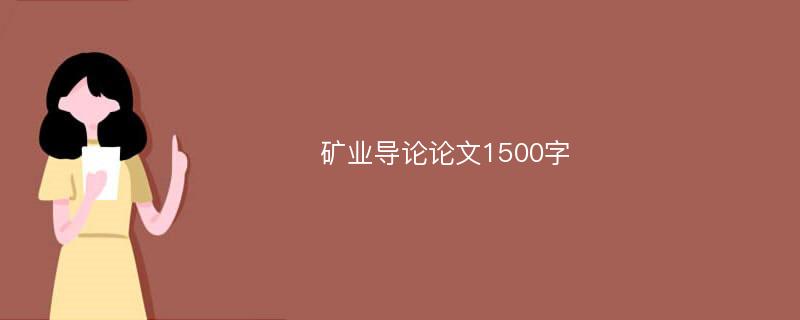 矿业导论论文1500字